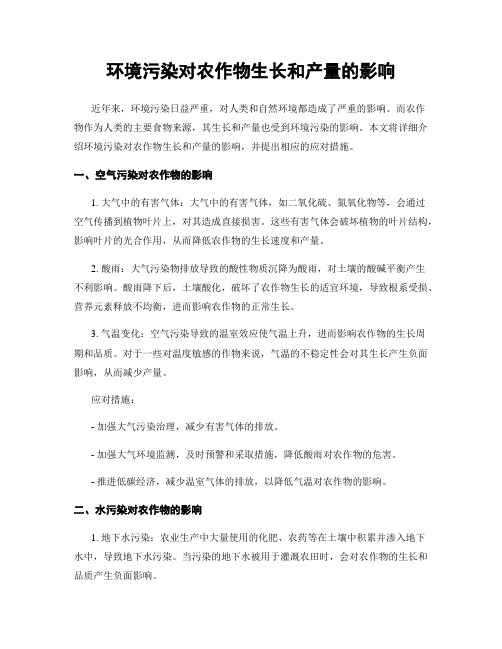 环境污染对农作物生长和产量的影响

近年来，环境污染日益严重，对人类和自然环境都造成了严重的影响。而农作物作为人类的主要食物来源，其生长和产量也受到环境污染的影响。本文将详细介绍环境污染对农作物生长和产量的影响，并提出相应的应对措施。

一、空气污染对农作物的影响

1. 大气中的有害气体：大气中的有害气体，如二氧化硫、氮氧化物等，会通过空气传播到植物叶片上，对其造成直接损害。这些有害气体会破坏植物的叶片结构，影响叶片的光合作用，从而降低农作物的生长速度和产量。

2. 酸雨：大气污染物排放导致的酸性物质沉降为酸雨，对土壤的酸碱平衡产生不利影响。酸雨降下后，土壤酸化，破坏了农作物生长的适宜环境，导致根系受损、营养元素释放不均衡，进而影响农作物的正常生长。

3. 气温变化：空气污染导致的温室效应使气温上升，进而影响农作物的生长周期和品质。对于一些对温度敏感的作物来说，气温的不稳定性会对其生长产生负面影响，从而减少产量。

应对措施：

- 加强大气污染治理，减少有害气体的排放。

- 加强大气环境监测，及时预警和采取措施，降低酸雨对农作物的危害。

- 推进低碳经济，减少温室气体的排放，以降低气温对农作物的影响。

二、水污染对农作物的影响

1. 地下水污染：农业生产中大量使用的化肥、农药等在土壤中积累并渗入地下水中，导致地下水污染。当污染的地下水被用于灌溉农田时，会对农作物的生长和品质产生负面影响。